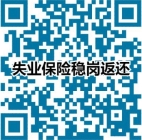 失业保险稳岗返还